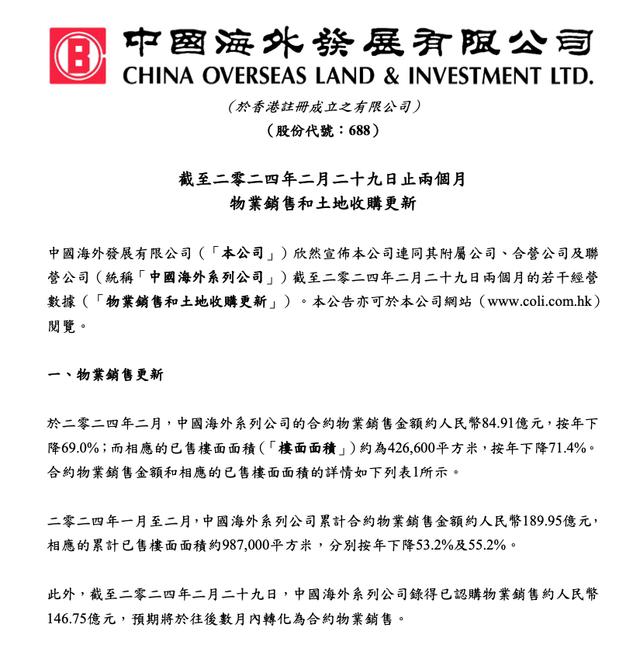 中國海外發展有限公司
CHINA OVERSEAS LAND & INVESTMENT LTD.

(於香港註冊成立之有限公司)
(股份代號:688)

截至二零二四年二月二十九日止兩個月
物業銷售和土地收購更新

中國海外發展有限公司(「本公司」)欣然宣佈本公司連同其附屬公司、合營公司及聯營公司(統稱「中國海外系列公司」)截至二零二四年二月二十九日兩個月的若干經營數據(「物業銷售和土地收購更新」)。本公告亦可於本公司網站(www.coli.com.hk)閱覽。

一、物業銷售更新

於二零二四年二月,中國海外系列公司的合約物業銷售金額約人民幣84.91億元,按年下降69.0%;而相應的已售樓面面積(「樓面面積」)約為426,600平方米,按年下降71.4%。合約物業銷售金額和相應的已售樓面面積的詳情如下列表1所示。

二零二四年一月至二月,中國海外系列公司累計合約物業銷售金額約人民幣189.95億元,相應的累計已售樓面面積約987,000平方米,分別按年下降53.2%及55.2%。

此外,截至二零二四年二月二十九日,中國海外系列公司錄得已認購物業銷售約人民幣146.75億元,預期將於往後數月內轉化為合約物業銷售。